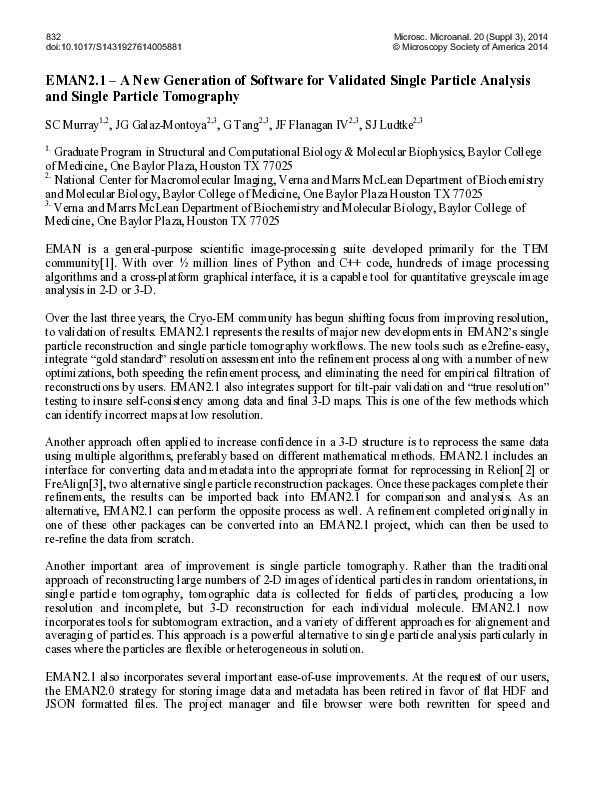 832
doi:10.1017/S1431927614005881

Microsc. Microanal. 20 (Suppl 3), 2014
© Microscopy Society of America 2014

EMAN2.1 – A New Generation of Software for Validated Single Particle Analysis and Single Particle Tomography

SC Murray$^{1,2}$, JG Galaz-Montoya$^{2,3}$, G Tang$^{2,3}$, JF Flanagan IV$^{2,3}$, SJ Ludtke$^{2,3}$

$^{1.}$ Graduate Program in Structural and Computational Biology & Molecular Biophysics, Baylor College of Medicine, One Baylor Plaza, Houston TX 77025
$^{2.}$ National Center for Macromolecular Imaging, Verna and Marrs McLean Department of Biochemistry and Molecular Biology, Baylor College of Medicine, One Baylor Plaza Houston TX 77025
$^{3.}$ Verna and Marrs McLean Department of Biochemistry and Molecular Biology, Baylor College of Medicine, One Baylor Plaza, Houston TX 77025

EMAN is a general-purpose scientific image-processing suite developed primarily for the TEM community[1]. With over ½ million lines of Python and C++ code, hundreds of image processing algorithms and a cross-platform graphical interface, it is a capable tool for quantitative greyscale image analysis in 2-D or 3-D.

Over the last three years, the Cryo-EM community has begun shifting focus from improving resolution, to validation of results. EMAN2.1 represents the results of major new developments in EMAN2's single particle reconstruction and single particle tomography workflows. The new tools such as e2refine-easy, integrate "gold standard" resolution assessment into the refinement process along with a number of new optimizations, both speeding the refinement process, and eliminating the need for empirical filtration of reconstructions by users. EMAN2.1 also integrates support for tilt-pair validation and "true resolution" testing to insure self-consistency among data and final 3-D maps. This is one of the few methods which can identify incorrect maps at low resolution.

Another approach often applied to increase confidence in a 3-D structure is to reprocess the same data using multiple algorithms, preferably based on different mathematical methods. EMAN2.1 includes an interface for converting data and metadata into the appropriate format for reprocessing in Relion[2] or FreAlign[3], two alternative single particle reconstruction packages. Once these packages complete their refinements, the results can be imported back into EMAN2.1 for comparison and analysis. As an alternative, EMAN2.1 can perform the opposite process as well. A refinement completed originally in one of these other packages can be converted into an EMAN2.1 project, which can then be used to re-refine the data from scratch.

Another important area of improvement is single particle tomography. Rather than the traditional approach of reconstructing large numbers of 2-D images of identical particles in random orientations, in single particle tomography, tomographic data is collected for fields of particles, producing a low resolution and incomplete, but 3-D reconstruction for each individual molecule. EMAN2.1 now incorporates tools for subtomogram extraction, and a variety of different approaches for alignement and averaging of particles. This approach is a powerful alternative to single particle analysis particularly in cases where the particles are flexible or heterogeneous in solution.

EMAN2.1 also incorporates several important ease-of-use improvements. At the request of our users, the EMAN2.0 strategy for storing image data and metadata has been retired in favor of flat HDF and JSON formatted files. The project manager and file browser were both rewritten for speed and